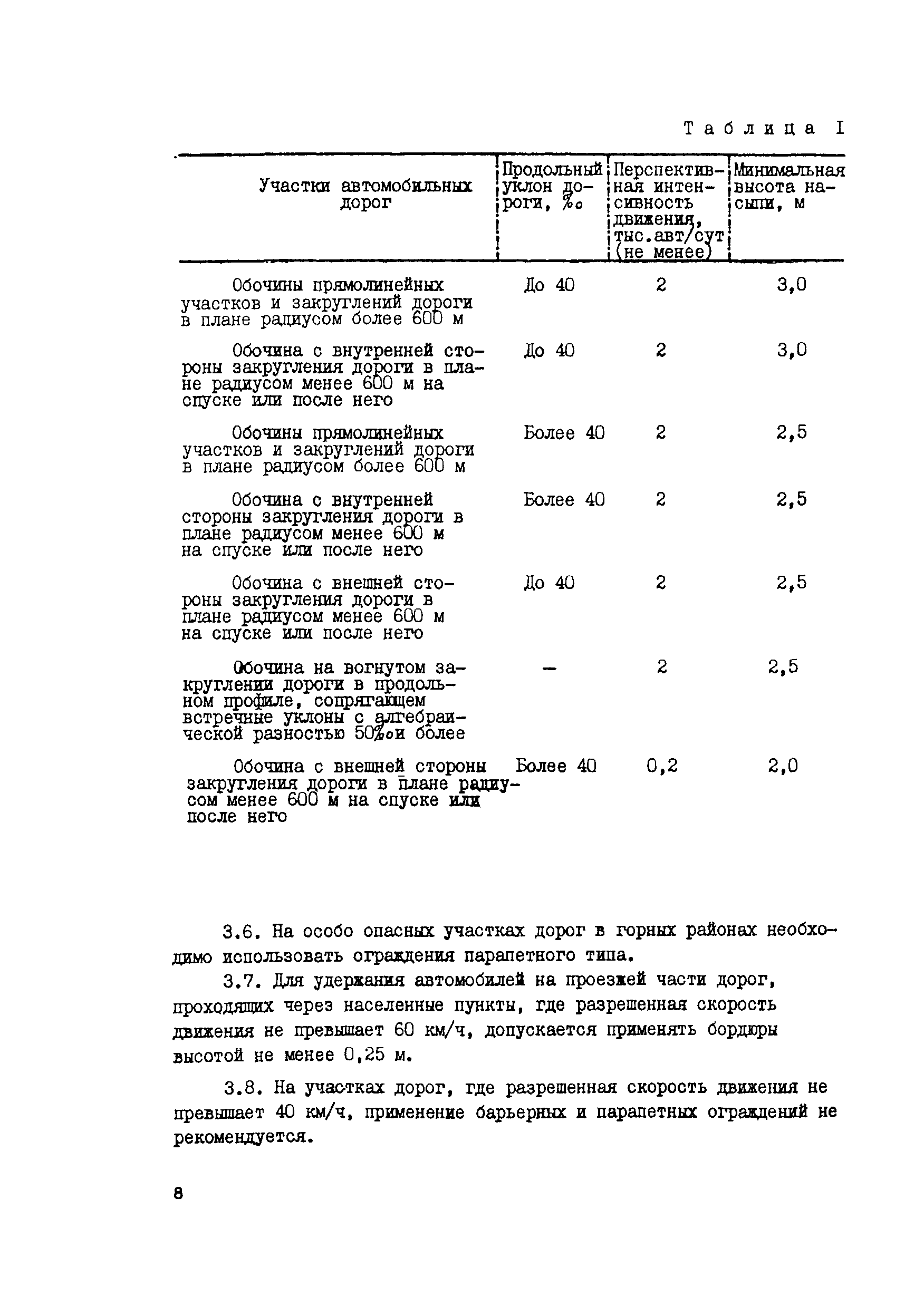 Таблица I

| Участки автомобильных дорог | Продольный уклон дороги, ‰ | Перспективная интенсивность движения, тыс.авт/сут (не менее) | Минимальная высота насыпи, м |
|---|---|---|---|
| Обочины прямолинейных участков и закруглений дороги в плане радиусом более 600 м | До 40 | 2 | 3,0 |
| Обочина с внутренней стороны закругления дороги в плане радиусом менее 600 м на спуске или после него | До 40 | 2 | 3,0 |
| Обочины прямолинейных участков и закруглений дороги в плане радиусом более 600 м | Более 40 | 2 | 2,5 |
| Обочина с внутренней стороны закругления дороги в плане радиусом менее 600 м на спуске или после него | Более 40 | 2 | 2,5 |
| Обочина с внешней стороны закругления дороги в плане радиусом менее 600 м на спуске или после него | До 40 | 2 | 2,5 |
| Обочина на вогнутом закруглении дороги в продольном профиле, сопрягающем встречные уклоны с алгебраической разностью 50‰ и более | – | 2 | 2,5 |
| Обочина с внешней стороны закругления дороги в плане радиусом менее 600 м на спуске или после него | Более 40 | 0,2 | 2,0 |

3.6. На особо опасных участках дорог в горных районах необходимо использовать ограждения парапетного типа.

3.7. Для удержания автомобилей на проезжей части дорог, проходящих через населенные пункты, где разрешенная скорость движения не превышает 60 км/ч, допускается применять бордюры высотой не менее 0,25 м.

3.8. На участках дорог, где разрешенная скорость движения не превышает 40 км/ч, применение барьерных и парапетных ограждений не рекомендуется.

8